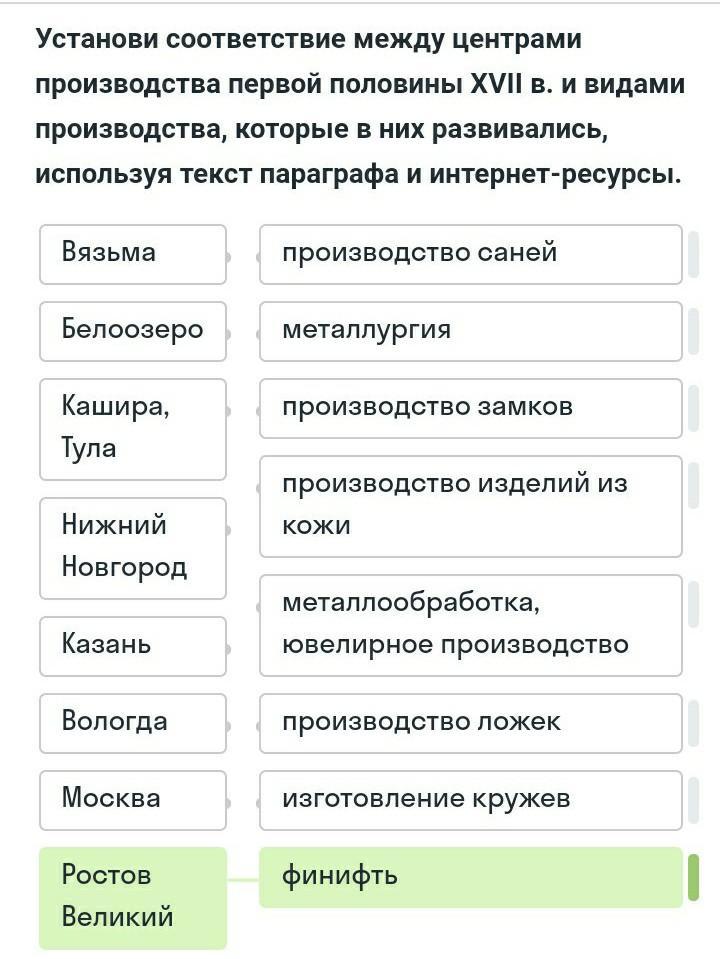 Установи соответствие между центрами производства первой половины XVII в. и видами производства, которые в них развивались, используя текст параграфа и интернет-ресурсы.

Вязьма

Белоозеро

Кашира, Тула

Нижний Новгород

Казань

Вологда

Москва

Ростов Великий

производство саней

металлургия

производство замков

производство изделий из кожи

металлообработка, ювелирное производство

производство ложек

изготовление кружев

финифть